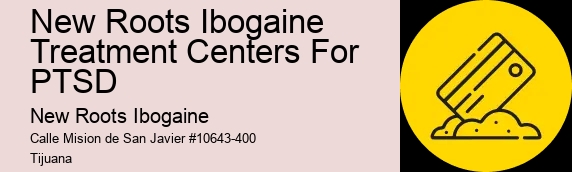 New Roots Ibogaine Treatment Centers For PTSD

New Roots Ibogaine

Calle Mision de San Javier #10643-400

Tijuana